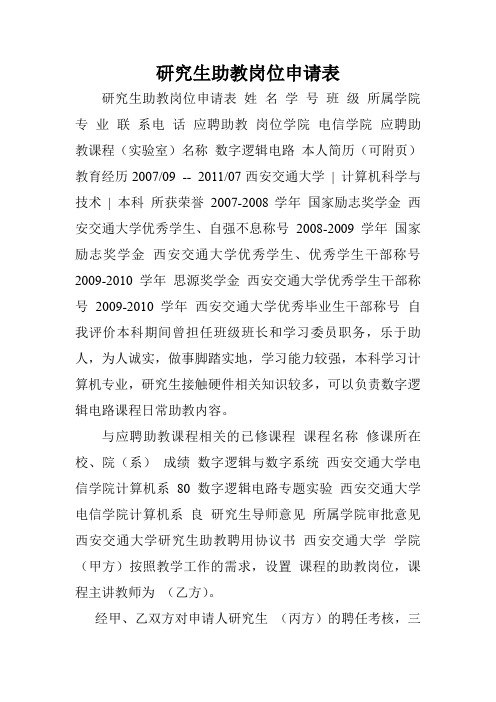 研究生助教岗位申请表

研究生助教岗位申请表 姓 名 学 号 班 级 所属学院 专 业 联 系电 话 应聘助教 岗位学院 电信学院 应聘助教课程（实验室）名称 数字逻辑电路 本人简历（可附页） 教育经历 2007/09 -- 2011/07 西安交通大学 | 计算机科学与技术 | 本科 所获荣誉 2007-2008 学年 国家励志奖学金 西安交通大学优秀学生、自强不息称号 2008-2009 学年 国家励志奖学金 西安交通大学优秀学生、优秀学生干部称号 2009-2010 学年 思源奖学金 西安交通大学优秀学生干部称号 2009-2010 学年 西安交通大学优秀毕业生干部称号 自我评价本科期间曾担任班级班长和学习委员职务，乐于助人，为人诚实，做事脚踏实地，学习能力较强，本科学习计算机专业，研究生接触硬件相关知识较多，可以负责数字逻辑电路课程日常助教内容。

与应聘助教课程相关的已修课程 课程名称 修课所在校、院（系） 成绩 数字逻辑与数字系统 西安交通大学电信学院计算机系 80 数字逻辑电路专题实验 西安交通大学电信学院计算机系 良 研究生导师意见 所属学院审批意见 西安交通大学研究生助教聘用协议书 西安交通大学 学院（甲方）按照教学工作的需求，设置 课程的助教岗位，课程主讲教师为 （乙方）。

经甲、乙双方对申请人研究生 （丙方）的聘任考核，三